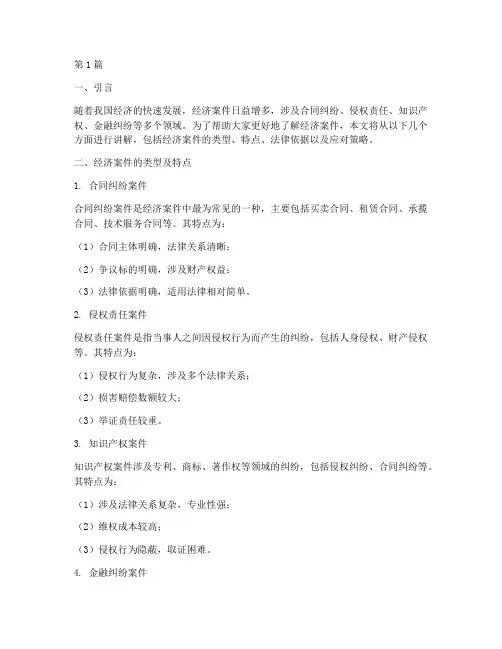 第1篇

一、引言

随着我国经济的快速发展，经济案件日益增多，涉及合同纠纷、侵权责任、知识产权、金融纠纷等多个领域。为了帮助大家更好地了解经济案件，本文将从以下几个方面进行讲解，包括经济案件的类型、特点、法律依据以及应对策略。

二、经济案件的类型及特点

1. 合同纠纷案件

合同纠纷案件是经济案件中最为常见的一种，主要包括买卖合同、租赁合同、承揽合同、技术服务合同等。其特点为：

（1）合同主体明确，法律关系清晰；

（2）争议标的明确，涉及财产权益；

（3）法律依据明确，适用法律相对简单。

2. 侵权责任案件

侵权责任案件是指当事人之间因侵权行为而产生的纠纷，包括人身侵权、财产侵权等。其特点为：

（1）侵权行为复杂，涉及多个法律关系；

（2）损害赔偿数额较大；

（3）举证责任较重。

3. 知识产权案件

知识产权案件涉及专利、商标、著作权等领域的纠纷，包括侵权纠纷、合同纠纷等。其特点为：

（1）涉及法律关系复杂，专业性强；

（2）维权成本较高；

（3）侵权行为隐蔽，取证困难。

4. 金融纠纷案件